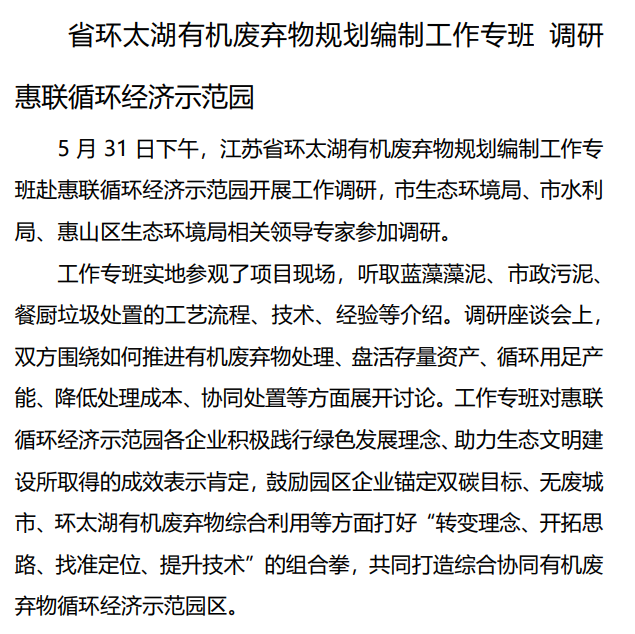 省环太湖有机废弃物规划编制工作专班 调研惠联循环经济示范园

5 月 31 日下午，江苏省环太湖有机废弃物规划编制工作专班赴惠联循环经济示范园开展工作调研，市生态环境局、市水利局、惠山区生态环境局相关领导专家参加调研。

工作专班实地参观了项目现场，听取蓝藻藻泥、市政污泥、餐厨垃圾处置的工艺流程、技术、经验等介绍。调研座谈会上，双方围绕如何推进有机废弃物处理、盘活存量资产、循环用足产能、降低处理成本、协同处置等方面展开讨论。工作专班对惠联循环经济示范园各企业积极践行绿色发展理念、助力生态文明建设所取得的成效表示肯定，鼓励园区企业锚定双碳目标、无废城市、环太湖有机废弃物综合利用等方面打好“转变理念、开拓思路、找准定位、提升技术”的组合拳，共同打造综合协同有机废弃物循环经济示范园区。